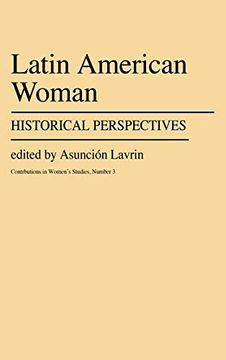 Latin American Woman

HISTORICAL PERSPECTIVES

edited by Asunción Lavrin

Contributions in Women's Studies, Number 3